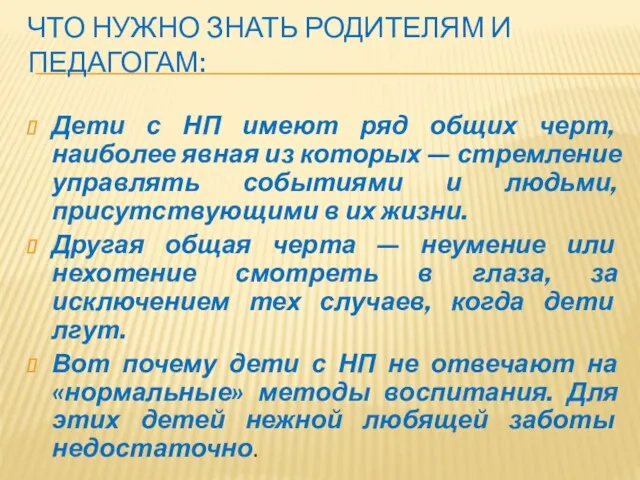 ЧТО НУЖНО ЗНАТЬ РОДИТЕЛЯМ И ПЕДАГОГАМ:

Дети с НП имеют ряд общих черт, наиболее явная из которых — стремление управлять событиями и людьми, присутствующими в их жизни.

Другая общая черта — неумение или нехотение смотреть в глаза, за исключением тех случаев, когда дети лгут.

Вот почему дети с НП не отвечают на «нормальные» методы воспитания. Для этих детей нежной любящей заботы недостаточно.